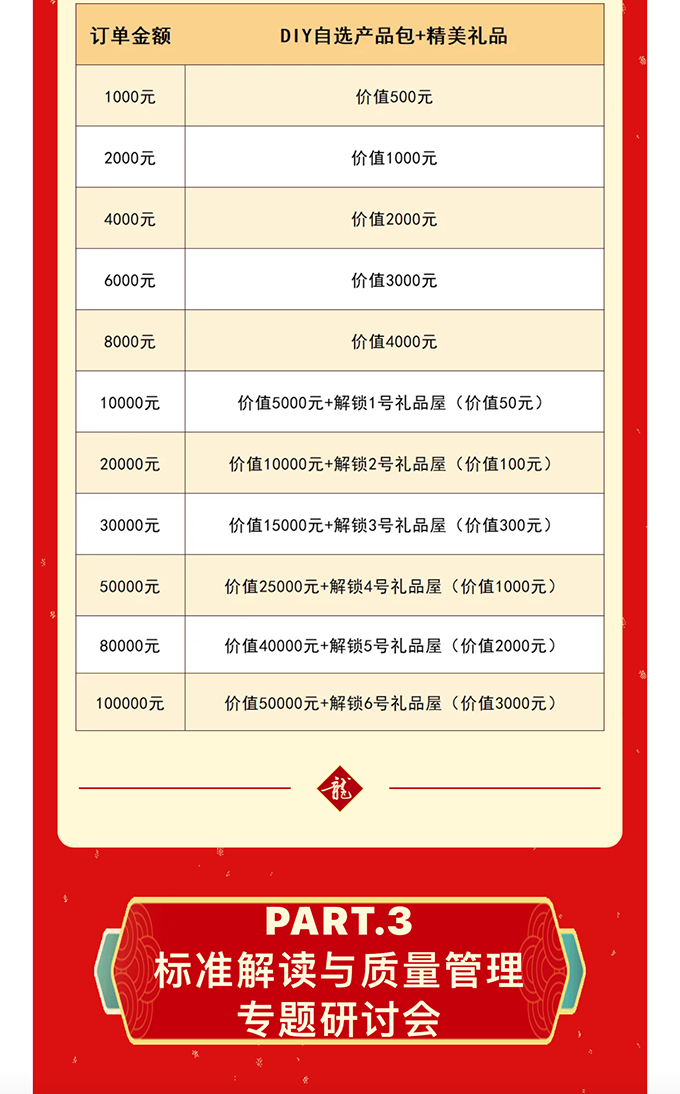 | 订单金额 | DIY自选产品包+精美礼品 |
|---|---|
| 1000元 | 价值500元 |
| 2000元 | 价值1000元 |
| 4000元 | 价值2000元 |
| 6000元 | 价值3000元 |
| 8000元 | 价值4000元 |
| 10000元 | 价值5000元+解锁1号礼品屋（价值50元） |
| 20000元 | 价值10000元+解锁2号礼品屋（价值100元） |
| 30000元 | 价值15000元+解锁3号礼品屋（价值300元） |
| 50000元 | 价值25000元+解锁4号礼品屋（价值1000元） |
| 80000元 | 价值40000元+解锁5号礼品屋（价值2000元） |
| 100000元 | 价值50000元+解锁6号礼品屋（价值3000元） |

龍

PART.3
标准解读与质量管理
专题研讨会